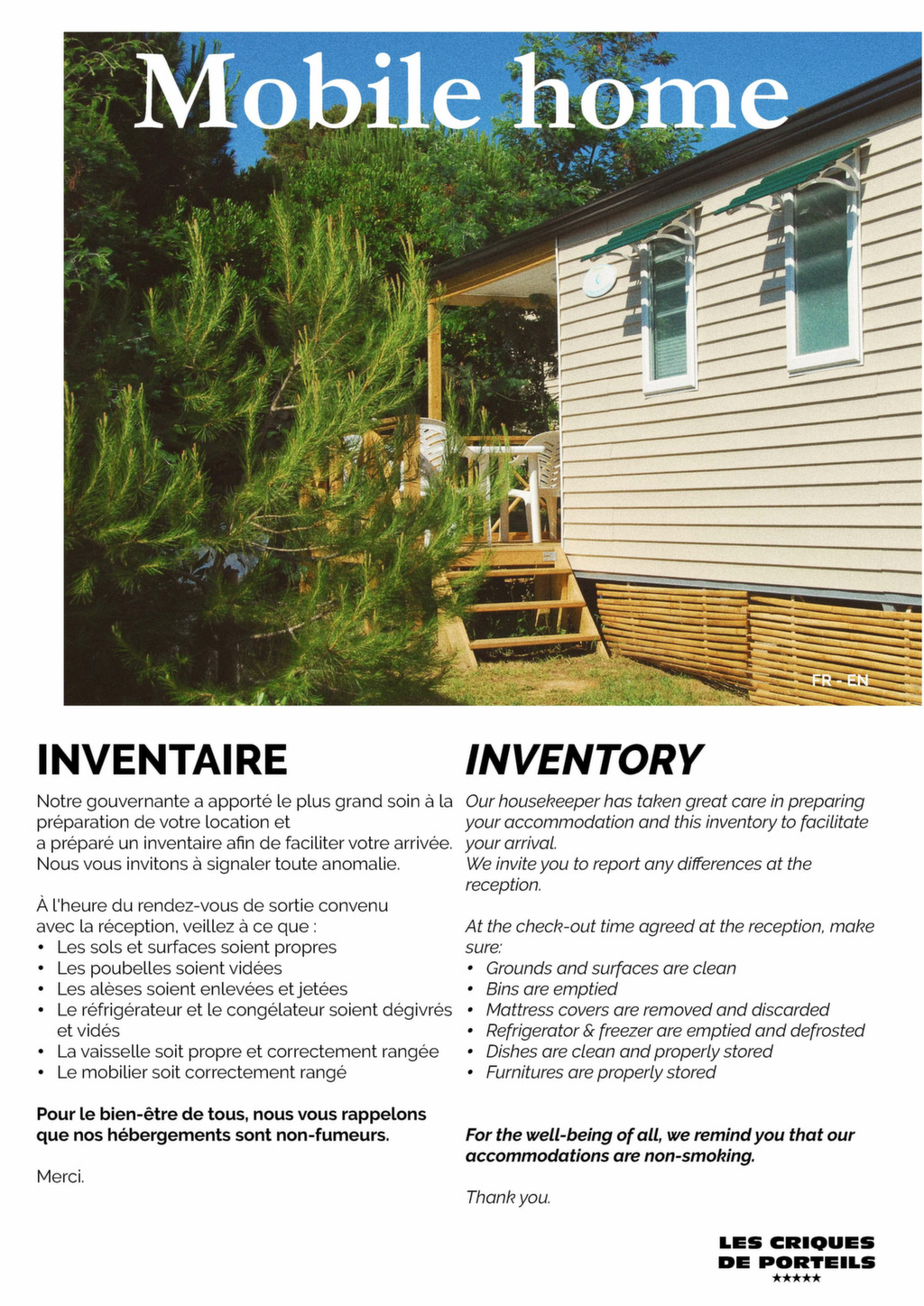 Mobile home

FR - EN

INVENTAIRE

Notre gouvernante a apporté le plus grand soin à la préparation de votre location et a préparé un inventaire afin de faciliter votre arrivée. Nous vous invitons à signaler toute anomalie.

À l'heure du rendez-vous de sortie convenu avec la réception, veillez à ce que :
• Les sols et surfaces soient propres
• Les poubelles soient vidées
• Les alèses soient enlevées et jetées
• Le réfrigérateur et le congélateur soient dégivrés et vidés
• La vaisselle soit propre et correctement rangée
• Le mobilier soit correctement rangé

Pour le bien-être de tous, nous vous rappelons que nos hébergements sont non-fumeurs.

Merci.

INVENTORY

Our housekeeper has taken great care in preparing your accommodation and this inventory to facilitate your arrival.
We invite you to report any differences at the reception.

At the check-out time agreed at the reception, make sure:
• Grounds and surfaces are clean
• Bins are emptied
• Mattress covers are removed and discarded
• Refrigerator & freezer are emptied and defrosted
• Dishes are clean and properly stored
• Furnitures are properly stored

For the well-being of all, we remind you that our accommodations are non-smoking.

Thank you.

LES CRIQUES DE PORTEILS
★★★★★